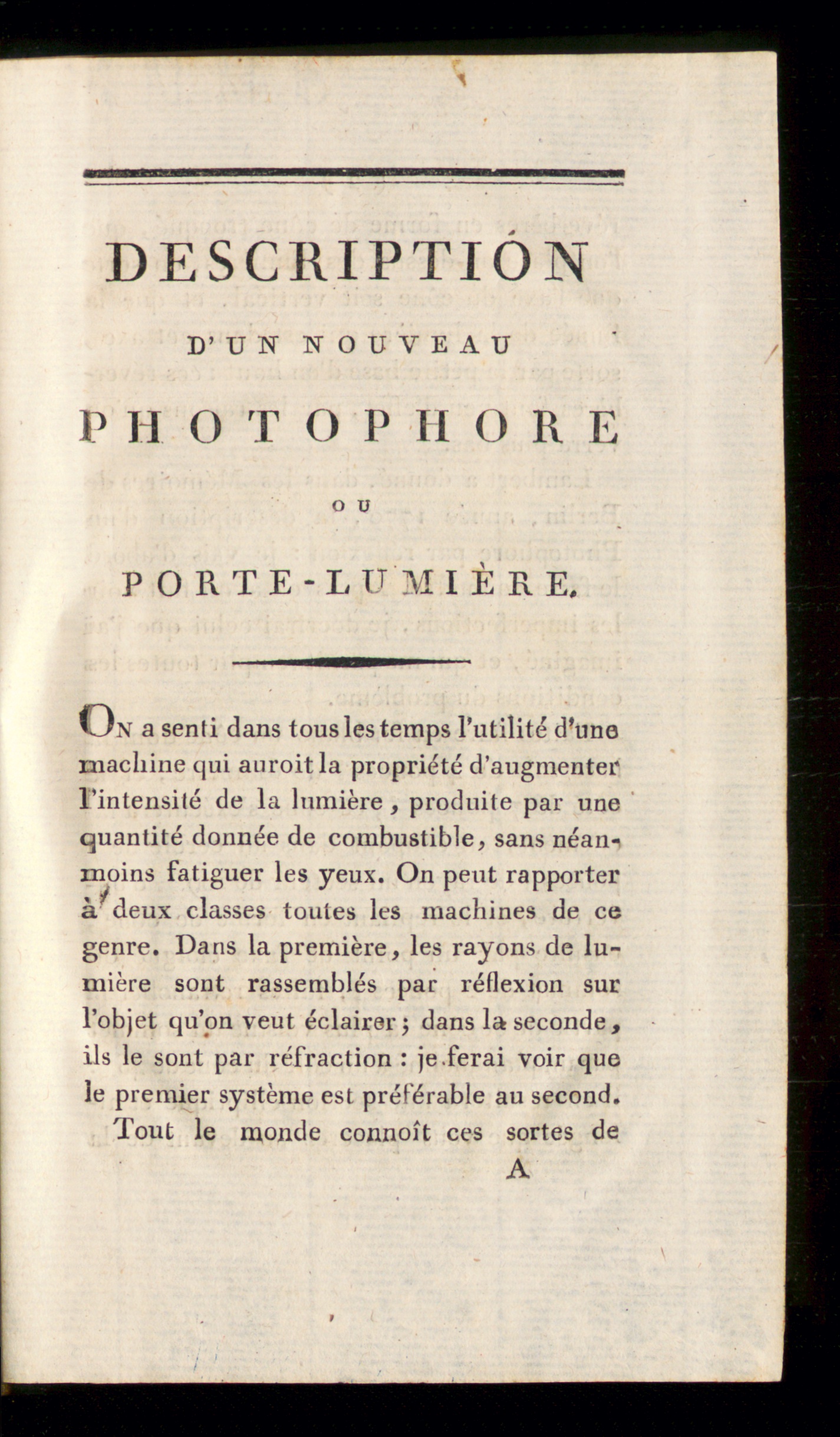 DESCRIPTION

D'UN NOUVEAU

PHOTOPHORE

OU

PORTE-LUMIÈRE.

On a senti dans tous les temps l'utilité d'une machine qui auroit la propriété d'augmenter l'intensité de la lumière, produite par une quantité donnée de combustible, sans néanmoins fatiguer les yeux. On peut rapporter à deux classes toutes les machines de ce genre. Dans la première, les rayons de lumière sont rassemblés par réflexion sur l'objet qu'on veut éclairer; dans la seconde, ils le sont par réfraction : je ferai voir que le premier système est préférable au second.

Tout le monde connoît ces sortes de

A